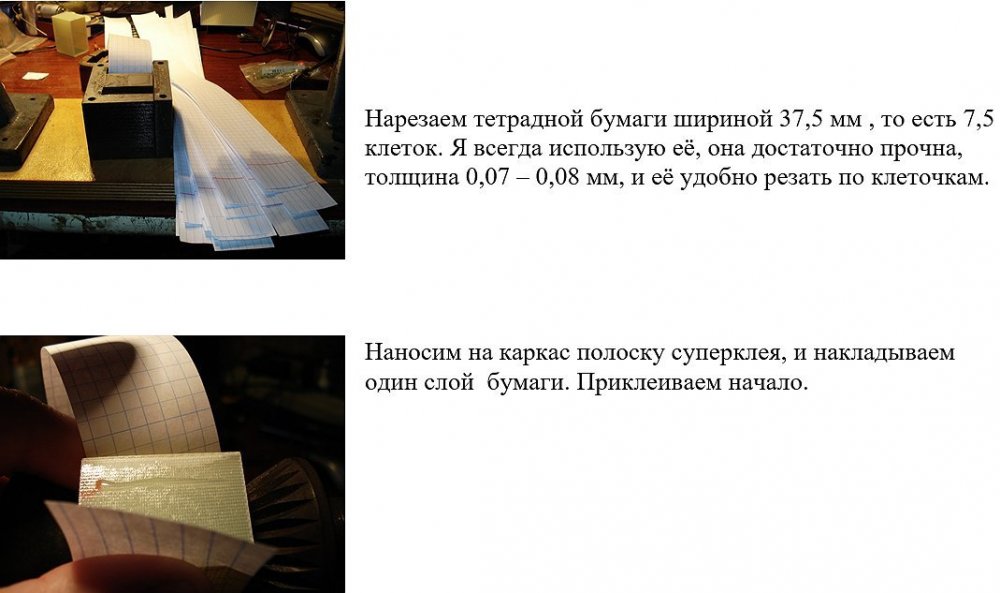 Нарезаем тетрадной бумаги шириной 37,5 мм , то есть 7,5 клеток. Я всегда использую её, она достаточно прочна, толщина 0,07 – 0,08 мм, и её удобно резать по клеточкам.

Наносим на каркас полоску суперклея, и накладываем один слой бумаги. Приклеиваем начало.